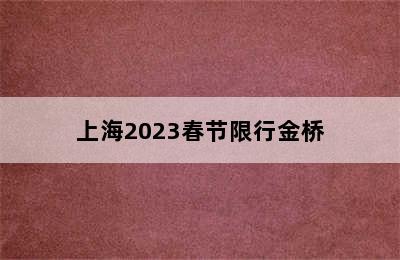 上海2023春节限行金桥